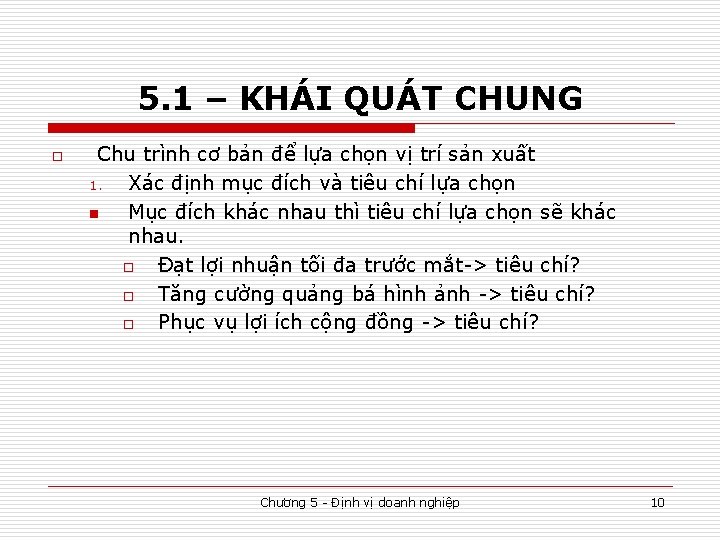 5.1 – KHÁI QUÁT CHUNG

Chu trình cơ bản để lựa chọn vị trí sản xuất

1. Xác định mục đích và tiêu chí lựa chọn

Mục đích khác nhau thì tiêu chí lựa chọn sẽ khác nhau.

Đạt lợi nhuận tối đa trước mắt-> tiêu chí?

Tăng cường quảng bá hình ảnh -> tiêu chí?

Phục vụ lợi ích cộng đồng -> tiêu chí?

Chương 5 - Định vị doanh nghiệp

10